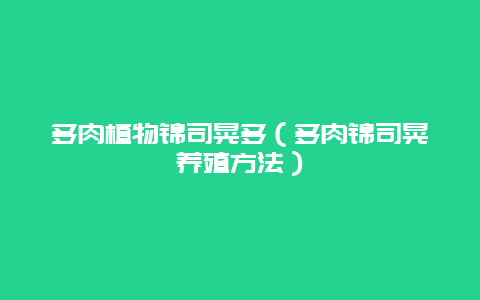 多肉植物锦司晃多（多肉锦司晃养殖方法）